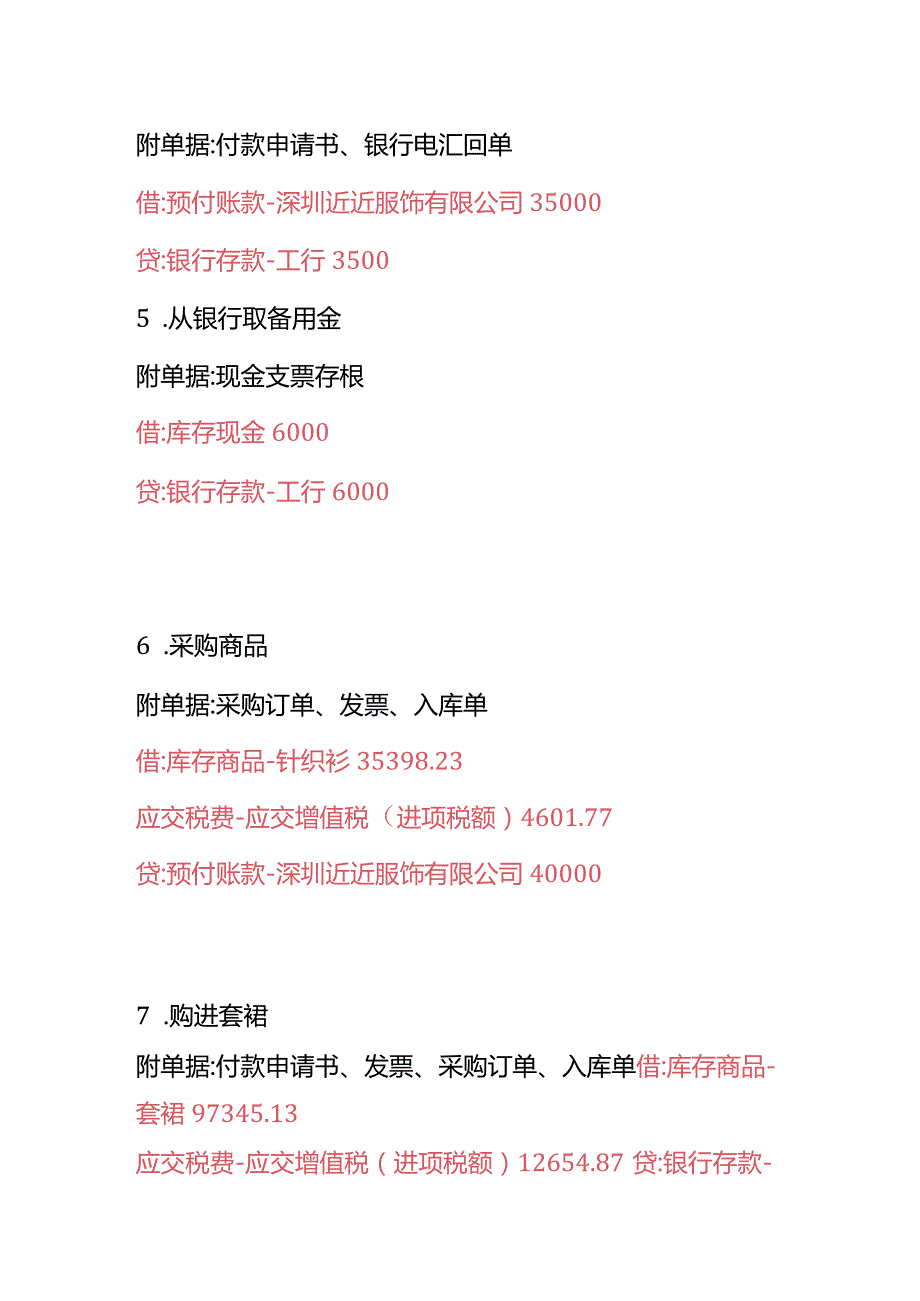 附单据:付款申请书、银行电汇回单

借:预付账款-深圳近近服饰有限公司 35000

贷:银行存款-工行 3500

5 .从银行取备用金

附单据:现金支票存根

借:库存现金 6000

贷:银行存款-工行 6000

6 .采购商品

附单据:采购订单、发票、入库单

借:库存商品-针织衫 35398.23

应交税费-应交增值税（进项税额）4601.77

贷:预付账款-深圳近近服饰有限公司 40000

7 .购进套裙

附单据:付款申请书、发票、采购订单、入库单借:库存商品-套裙 97345.13

应交税费-应交增值税（进项税额）12654.87 贷:银行存款-